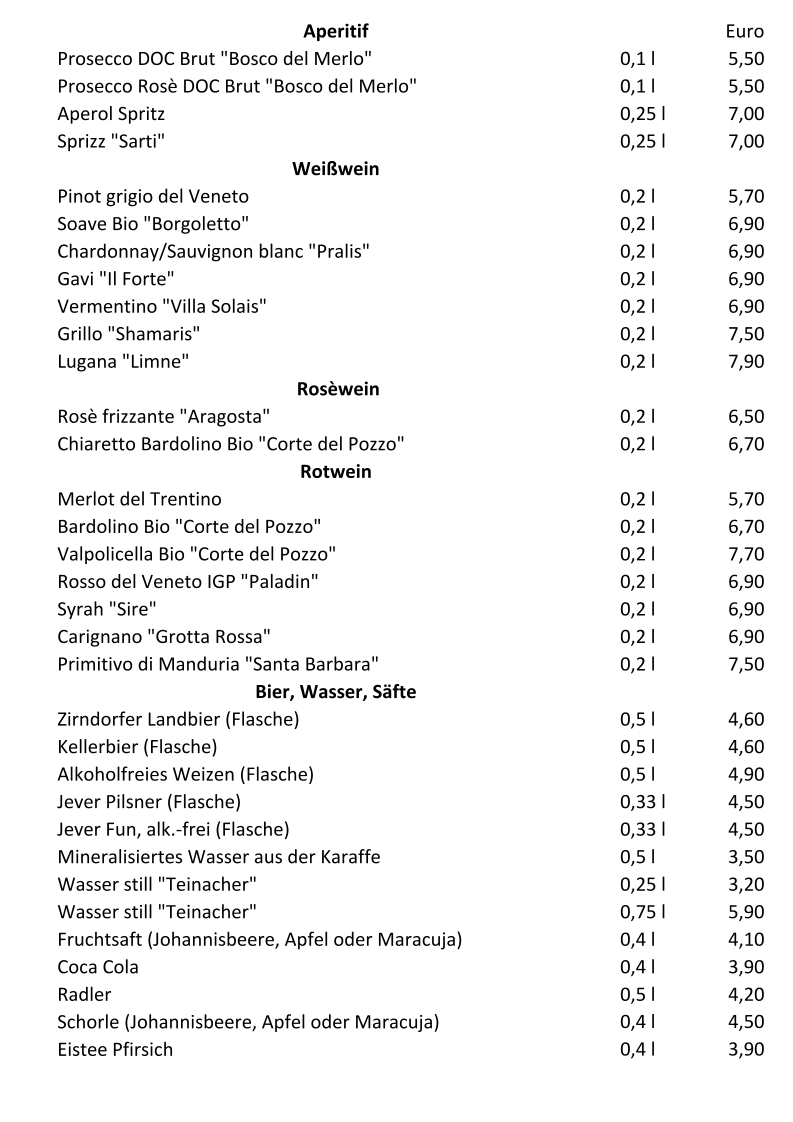 | Aperitif | | Euro |
|---|---|---|
| Prosecco DOC Brut "Bosco del Merlo" | 0,1 l | 5,50 |
| Prosecco Rosè DOC Brut "Bosco del Merlo" | 0,1 l | 5,50 |
| Aperol Spritz | 0,25 l | 7,00 |
| Sprizz "Sarti" | 0,25 l | 7,00 |
| **Weißwein** | | |
| Pinot grigio del Veneto | 0,2 l | 5,70 |
| Soave Bio "Borgoletto" | 0,2 l | 6,90 |
| Chardonnay/Sauvignon blanc "Pralis" | 0,2 l | 6,90 |
| Gavi "Il Forte" | 0,2 l | 6,90 |
| Vermentino "Villa Solais" | 0,2 l | 6,90 |
| Grillo "Shamaris" | 0,2 l | 7,50 |
| Lugana "Limne" | 0,2 l | 7,90 |
| **Rosèwein** | | |
| Rosè frizzante "Aragosta" | 0,2 l | 6,50 |
| Chiaretto Bardolino Bio "Corte del Pozzo" | 0,2 l | 6,70 |
| **Rotwein** | | |
| Merlot del Trentino | 0,2 l | 5,70 |
| Bardolino Bio "Corte del Pozzo" | 0,2 l | 6,70 |
| Valpolicella Bio "Corte del Pozzo" | 0,2 l | 7,70 |
| Rosso del Veneto IGP "Paladin" | 0,2 l | 6,90 |
| Syrah "Sire" | 0,2 l | 6,90 |
| Carignano "Grotta Rossa" | 0,2 l | 6,90 |
| Primitivo di Manduria "Santa Barbara" | 0,2 l | 7,50 |
| **Bier, Wasser, Säfte** | | |
| Zirndorfer Landbier (Flasche) | 0,5 l | 4,60 |
| Kellerbier (Flasche) | 0,5 l | 4,60 |
| Alkoholfreies Weizen (Flasche) | 0,5 l | 4,90 |
| Jever Pilsner (Flasche) | 0,33 l | 4,50 |
| Jever Fun, alk.-frei (Flasche) | 0,33 l | 4,50 |
| Mineralisiertes Wasser aus der Karaffe | 0,5 l | 3,50 |
| Wasser still "Teinacher" | 0,25 l | 3,20 |
| Wasser still "Teinacher" | 0,75 l | 5,90 |
| Fruchtsaft (Johannisbeere, Apfel oder Maracuja) | 0,4 l | 4,10 |
| Coca Cola | 0,4 l | 3,90 |
| Radler | 0,5 l | 4,20 |
| Schorle (Johannisbeere, Apfel oder Maracuja) | 0,4 l | 4,50 |
| Eistee Pfirsich | 0,4 l | 3,90 |